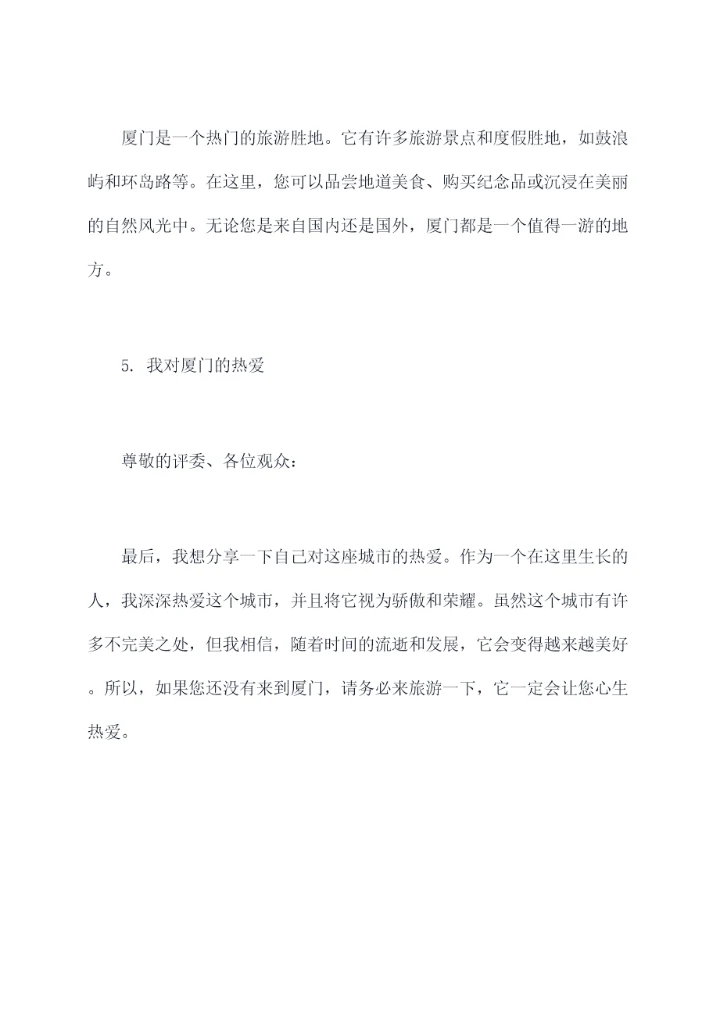 厦门是一个热门的旅游胜地。它有许多旅游景点和度假胜地，如鼓浪屿和环岛路等。在这里，您可以品尝地道美食、购买纪念品或沉浸在美丽的自然风光中。无论您是来自国内还是国外，厦门都是一个值得一游的地方。

5. 我对厦门的热爱

尊敬的评委、各位观众：

最后，我想分享一下自己对这座城市的热爱。作为一个在这里生长的人，我深深热爱这个城市，并且将它视为骄傲和荣耀。虽然这个城市有许多不完美之处，但我相信，随着时间的流逝和发展，它会变得越来越美好。所以，如果您还没有来到厦门，请务必来旅游一下，它一定会让您心生热爱。